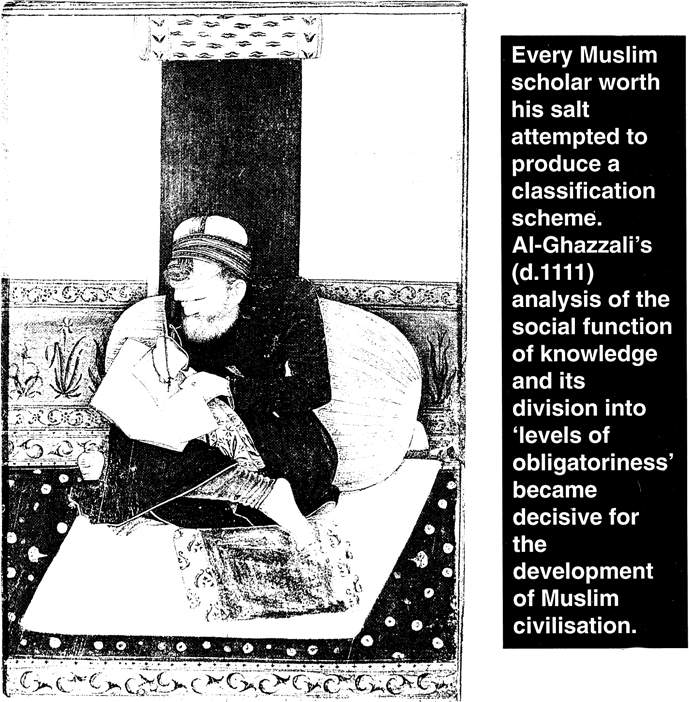 Every Muslim scholar worth his salt attempted to produce a classification scheme. Al-Ghazzali's (d.1111) analysis of the social function of knowledge and its division into 'levels of obligatoriness' became decisive for the development of Muslim civilisation.